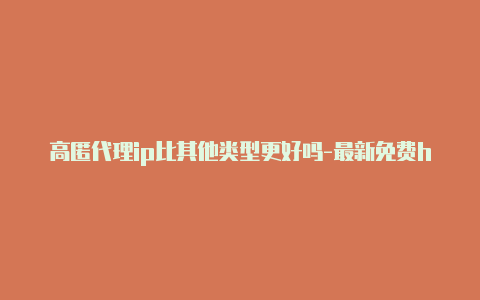 高匿代理ip比其他类型更好吗-最新免费h